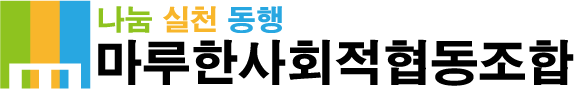 나눔 실천 동행
마루한사회적협동조합